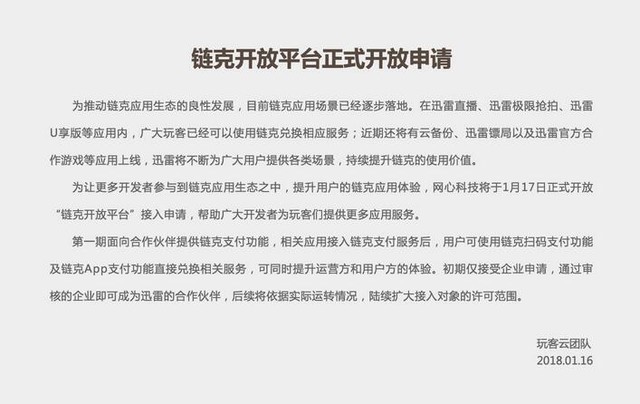 链克开放平台正式开放申请

为推动链克应用生态的良性发展，目前链克应用场景已经逐步落地。在迅雷直播、迅雷极限抢拍、迅雷U享版等应用内，广大玩客已经可以使用链克兑换相应服务；近期还将有云备份、迅雷镖局以及迅雷官方合作游戏等应用上线，迅雷将不断为广大用户提供各类场景，持续提升链克的使用价值。

为让更多开发者参与到链克应用生态之中，提升用户的链克应用体验，网心科技将于1月17日正式开放“链克开放平台”接入申请，帮助广大开发者为玩客们提供更多应用服务。

第一期面向合作伙伴提供链克支付功能，相关应用接入链克支付服务后，用户可使用链克扫码支付功能及链克App支付功能直接兑换相关服务，可同时提升运营方和用户方的体验。初期仅接受企业申请，通过审核的企业即可成为迅雷的合作伙伴，后续将依据实际运转情况，陆续扩大接入对象的许可范围。

玩客云团队
2018.01.16